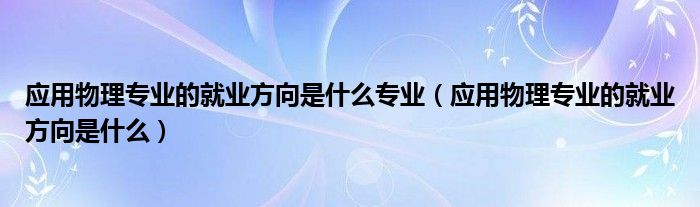 应用物理专业的就业方向是什么专业（应用物理专业的就业方向是什么）